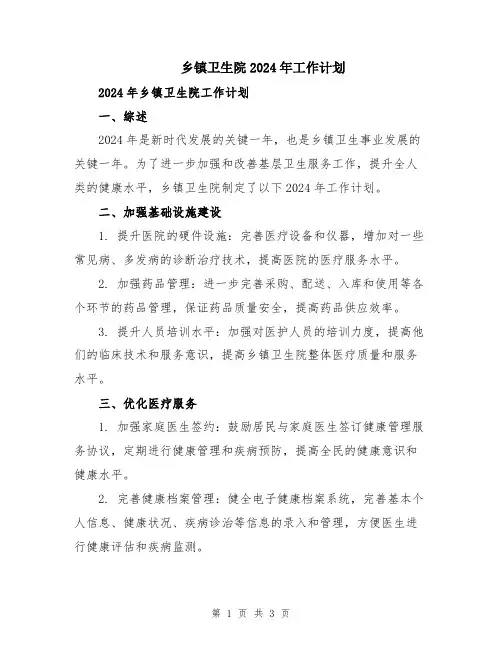 乡镇卫生院2024年工作计划

2024年乡镇卫生院工作计划

一、综述

2024年是新时代发展的关键一年，也是乡镇卫生事业发展的关键一年。为了进一步加强和改善基层卫生服务工作，提升全人类的健康水平，乡镇卫生院制定了以下2024年工作计划。

二、加强基础设施建设

1. 提升医院的硬件设施：完善医疗设备和仪器，增加对一些常见病、多发病的诊断治疗技术，提高医院的医疗服务水平。

2. 加强药品管理：进一步完善采购、配送、入库和使用等各个环节的药品管理，保证药品质量安全，提高药品供应效率。

3. 提升人员培训水平：加强对医护人员的培训力度，提高他们的临床技术和服务意识，提高乡镇卫生院整体医疗质量和服务水平。

三、优化医疗服务

1. 加强家庭医生签约：鼓励居民与家庭医生签订健康管理服务协议，定期进行健康管理和疾病预防，提高全民的健康意识和健康水平。

2. 完善健康档案管理：健全电子健康档案系统，完善基本个人信息、健康状况、疾病诊治等信息的录入和管理，方便医生进行健康评估和疾病监测。

第 1 页 共 3 页